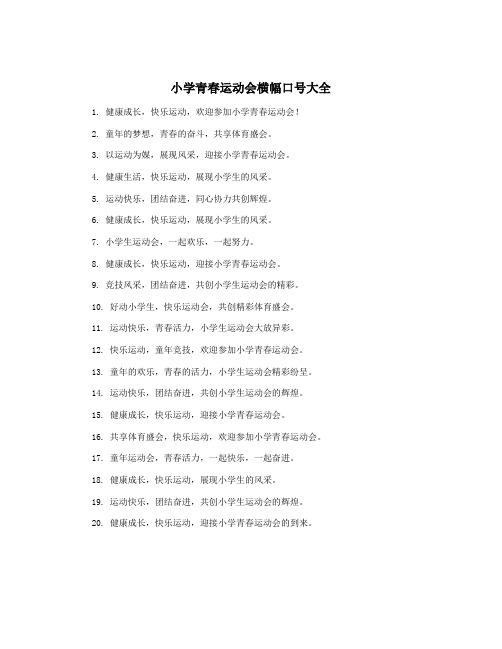 小学青春运动会横幅口号大全

1. 健康成长，快乐运动，欢迎参加小学青春运动会！

2. 童年的梦想，青春的奋斗，共享体育盛会。

3. 以运动为媒，展现风采，迎接小学青春运动会。

4. 健康生活，快乐运动，展现小学生的风采。

5. 运动快乐，团结奋进，同心协力共创辉煌。

6. 健康成长，快乐运动，展现小学生的风采。

7. 小学生运动会，一起欢乐，一起努力。

8. 健康成长，快乐运动，迎接小学青春运动会。

9. 竞技风采，团结奋进，共创小学生运动会的精彩。

10. 好动小学生，快乐运动会，共创精彩体育盛会。

11. 运动快乐，青春活力，小学生运动会大放异彩。

12. 快乐运动，童年竞技，欢迎参加小学青春运动会。

13. 童年的欢乐，青春的活力，小学生运动会精彩纷呈。

14. 运动快乐，团结奋进，共创小学生运动会的辉煌。

15. 健康成长，快乐运动，迎接小学青春运动会。

16. 共享体育盛会，快乐运动，欢迎参加小学青春运动会。

17. 童年运动会，青春活力，一起快乐，一起奋进。

18. 健康成长，快乐运动，展现小学生的风采。

19. 运动快乐，团结奋进，共创小学生运动会的辉煌。

20. 健康成长，快乐运动，迎接小学青春运动会的到来。